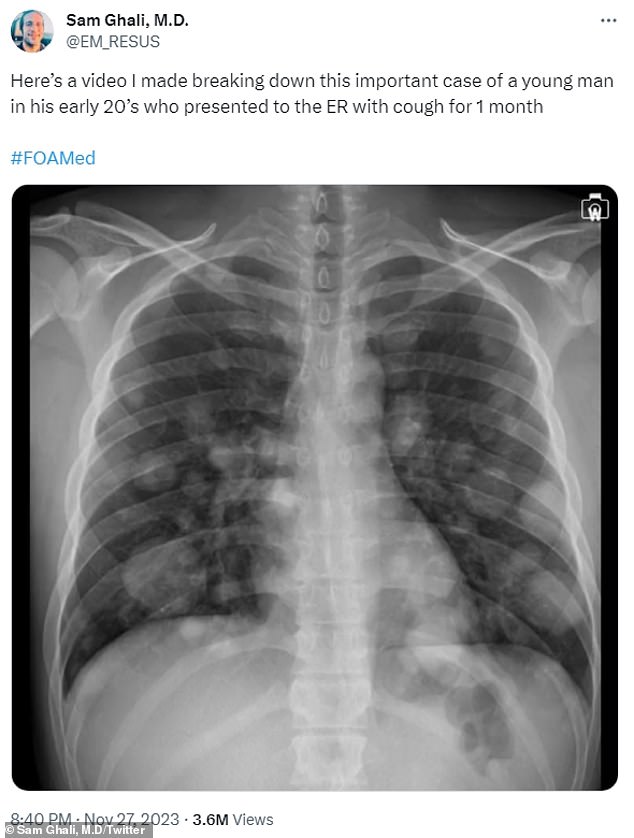 Sam Ghali, M.D.
@EM_RESUS

Here's a video I made breaking down this important case of a young man in his early 20's who presented to the ER with cough for 1 month

#FOAMed

8:40 PM · Nov 27, 2023 · 3.6M Views

© Sam Ghali, M.D/Twitter